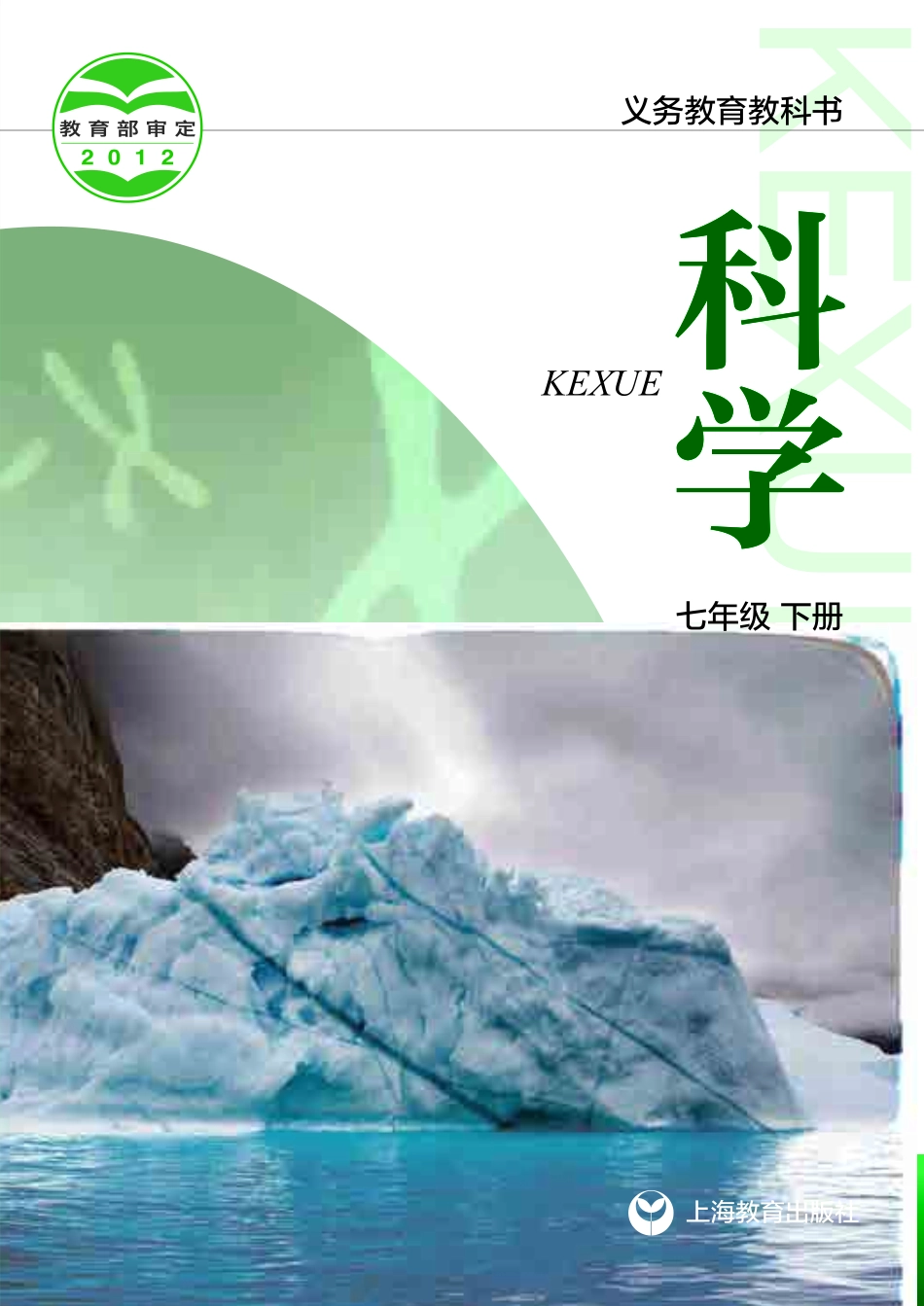 教育部审定
2012

义务教育教科书

KEXUE

科学

KEXUE

七年级 下册

上海教育出版社